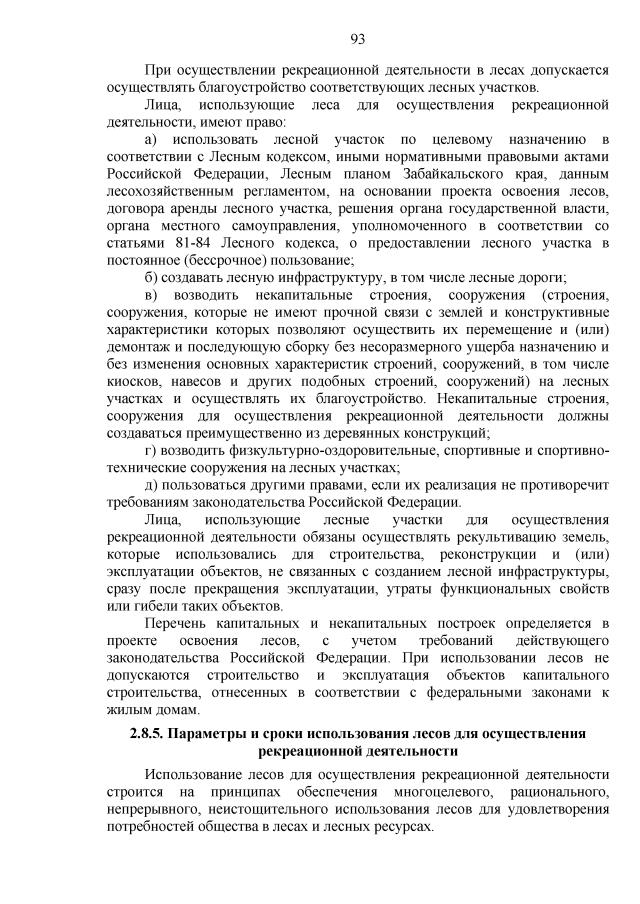 93

При осуществлении рекреационной деятельности в лесах допускается осуществлять благоустройство соответствующих лесных участков.

Лица, использующие леса для осуществления рекреационной деятельности, имеют право:

а) использовать лесной участок по целевому назначению в соответствии с Лесным кодексом, иными нормативными правовыми актами Российской Федерации, Лесным планом Забайкальского края, данным лесохозяйственным регламентом, на основании проекта освоения лесов, договора аренды лесного участка, решения органа государственной власти, органа местного самоуправления, уполномоченного в соответствии со статьями 81-84 Лесного кодекса, о предоставлении лесного участка в постоянное (бессрочное) пользование;

б) создавать лесную инфраструктуру, в том числе лесные дороги;

в) возводить некапитальные строения, сооружения (строения, сооружения, которые не имеют прочной связи с землей и конструктивные характеристики которых позволяют осуществить их перемещение и (или) демонтаж и последующую сборку без несоразмерного ущерба назначению и без изменения основных характеристик строений, сооружений, в том числе киосков, навесов и других подобных строений, сооружений) на лесных участках и осуществлять их благоустройство. Некапитальные строения, сооружения для осуществления рекреационной деятельности должны создаваться преимущественно из деревянных конструкций;

г) возводить физкультурно-оздоровительные, спортивные и спортивно-технические сооружения на лесных участках;

д) пользоваться другими правами, если их реализация не противоречит требованиям законодательства Российской Федерации.

Лица, использующие лесные участки для осуществления рекреационной деятельности обязаны осуществлять рекультивацию земель, которые использовались для строительства, реконструкции и (или) эксплуатации объектов, не связанных с созданием лесной инфраструктуры, сразу после прекращения эксплуатации, утраты функциональных свойств или гибели таких объектов.

Перечень капитальных и некапитальных построек определяется в проекте освоения лесов, с учетом требований действующего законодательства Российской Федерации. При использовании лесов не допускаются строительство и эксплуатация объектов капитального строительства, отнесенных в соответствии с федеральными законами к жилым домам.

2.8.5. Параметры и сроки использования лесов для осуществления рекреационной деятельности

Использование лесов для осуществления рекреационной деятельности строится на принципах обеспечения многоцелевого, рационального, непрерывного, неистощительного использования лесов для удовлетворения потребностей общества в лесах и лесных ресурсах.